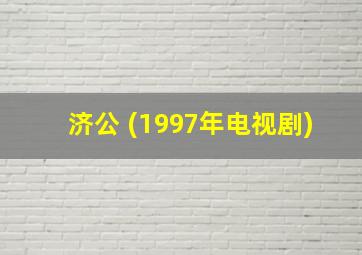 济公 (1997年电视剧)